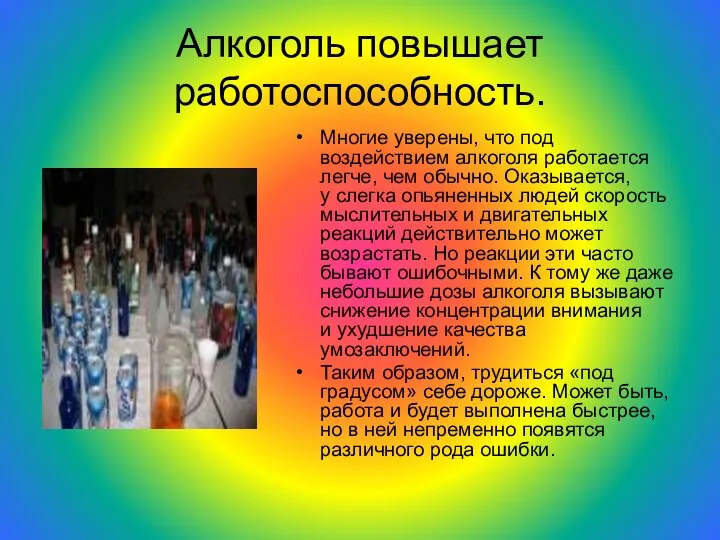 Алкоголь повышает работоспособность.

• Многие уверены, что под воздействием алкоголя работается легче, чем обычно. Оказывается, у слегка опьяненных людей скорость мыслительных и двигательных реакций действительно может возрастать. Но реакции эти часто бывают ошибочными. К тому же даже небольшие дозы алкоголя вызывают снижение концентрации внимания и ухудшение качества умозаключений.

• Таким образом, трудиться «под градусом» себе дороже. Может быть, работа и будет выполнена быстрее, но в ней непременно появятся различного рода ошибки.